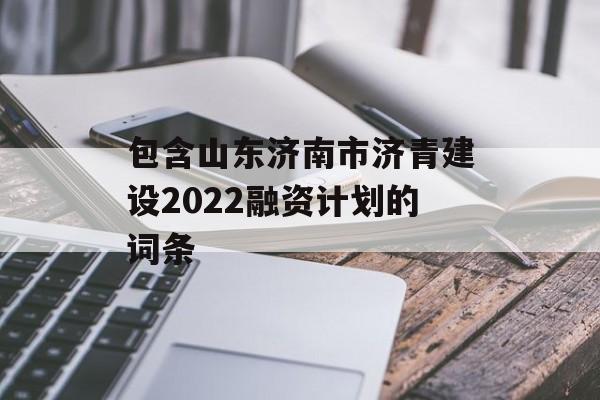 包含山东济南市济青建设2022融资计划的词条